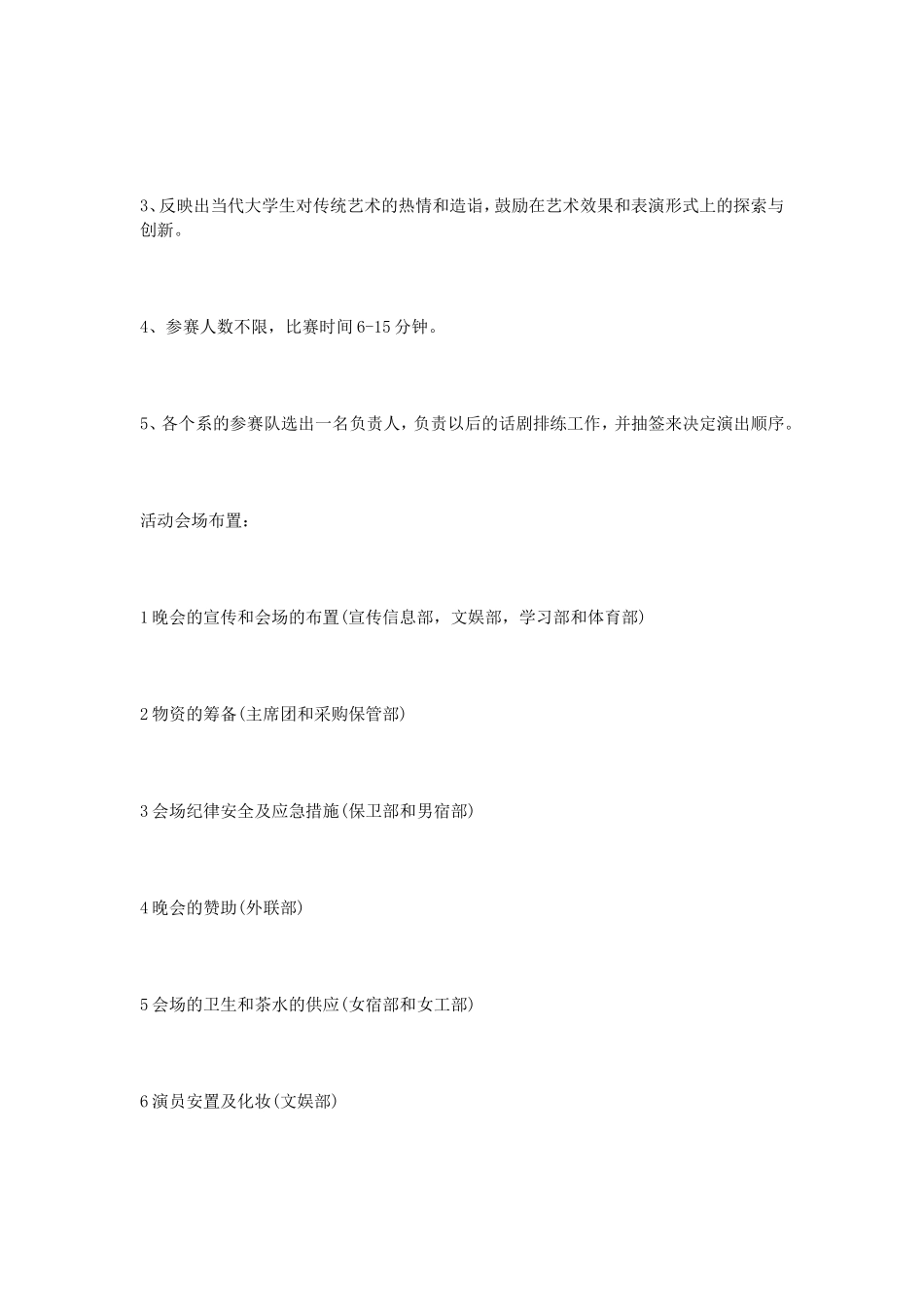 3、反映出当代大学生对传统艺术的热情和造诣，鼓励在艺术效果和表演形式上的探索与创新。

4、参赛人数不限，比赛时间6-15分钟。

5、各个系的参赛队选出一名负责人，负责以后的话剧排练工作，并抽签来决定演出顺序。

活动会场布置：

1晚会的宣传和会场的布置(宣传信息部，文娱部，学习部和体育部)

2物资的筹备(主席团和采购保管部)

3会场纪律安全及应急措施(保卫部和男宿部)

4晚会的赞助(外联部)

5会场的卫生和茶水的供应(女宿部和女工部)

6演员安置及化妆(文娱部)